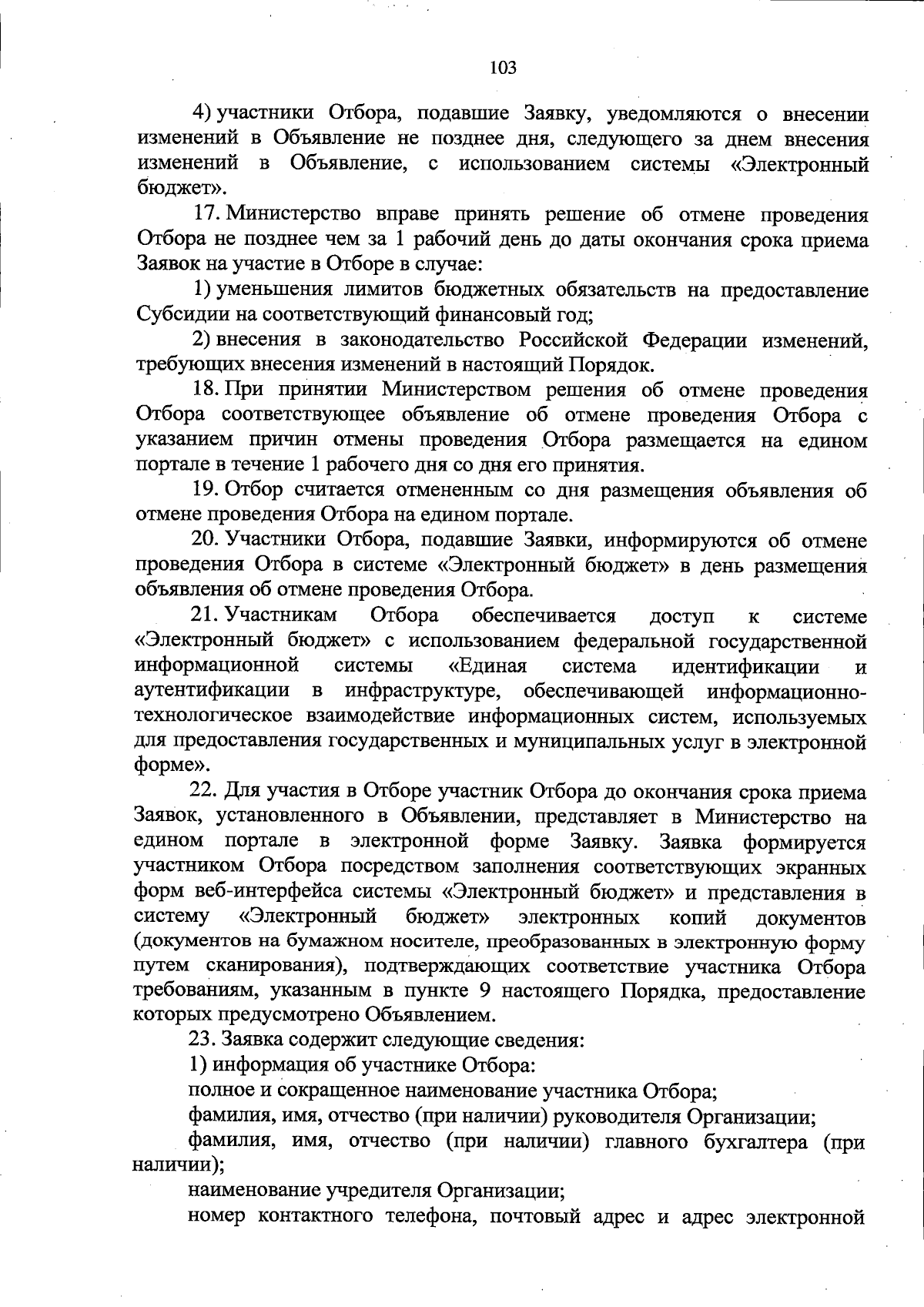 103

4) участники Отбора, подавшие Заявку, уведомляются о внесении изменений в Объявление не позднее дня, следующего за днем внесения изменений в Объявление, с использованием системы «Электронный бюджет».

17. Министерство вправе принять решение об отмене проведения Отбора не позднее чем за 1 рабочий день до даты окончания срока приема Заявок на участие в Отборе в случае:

1) уменьшения лимитов бюджетных обязательств на предоставление Субсидии на соответствующий финансовый год;

2) внесения в законодательство Российской Федерации изменений, требующих внесения изменений в настоящий Порядок.

18. При принятии Министерством решения об отмене проведения Отбора соответствующее объявление об отмене проведения Отбора с указанием причин отмены проведения Отбора размещается на едином портале в течение 1 рабочего дня со дня его принятия.

19. Отбор считается отмененным со дня размещения объявления об отмене проведения Отбора на едином портале.

20. Участники Отбора, подавшие Заявки, информируются об отмене проведения Отбора в системе «Электронный бюджет» в день размещения объявления об отмене проведения Отбора.

21. Участникам Отбора обеспечивается доступ к системе «Электронный бюджет» с использованием федеральной государственной информационной системы «Единая система идентификации и аутентификации в инфраструктуре, обеспечивающей информационно-технологическое взаимодействие информационных систем, используемых для предоставления государственных и муниципальных услуг в электронной форме».

22. Для участия в Отборе участник Отбора до окончания срока приема Заявок, установленного в Объявлении, представляет в Министерство на едином портале в электронной форме Заявку. Заявка формируется участником Отбора посредством заполнения соответствующих экранных форм веб-интерфейса системы «Электронный бюджет» и представления в систему «Электронный бюджет» электронных копий документов (документов на бумажном носителе, преобразованных в электронную форму путем сканирования), подтверждающих соответствие участника Отбора требованиям, указанным в пункте 9 настоящего Порядка, предоставление которых предусмотрено Объявлением.

23. Заявка содержит следующие сведения:

1) информация об участнике Отбора:

полное и сокращенное наименование участника Отбора;

фамилия, имя, отчество (при наличии) руководителя Организации;

фамилия, имя, отчество (при наличии) главного бухгалтера (при наличии);

наименование учредителя Организации;

номер контактного телефона, почтовый адрес и адрес электронной